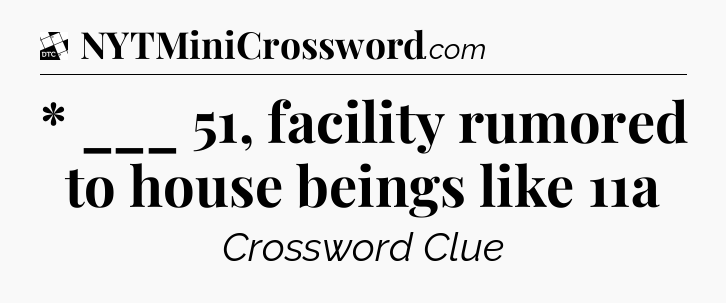 DTC NYTMiniCrossword.com

* ___ 51, facility rumored to house beings like 11a

Crossword Clue